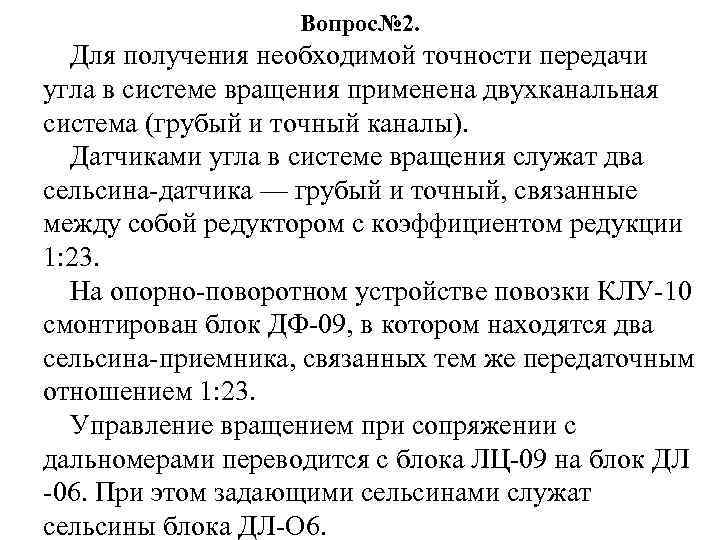 Вопрос№2.

Для получения необходимой точности передачи угла в системе вращения применена двухканальная система (грубый и точный каналы).

Датчиками угла в системе вращения служат два сельсина-датчика — грубый и точный, связанные между собой редуктором с коэффициентом редукции 1:23.

На опорно-поворотном устройстве повозки КЛУ-10 смонтирован блок ДФ-09, в котором находятся два сельсина-приемника, связанных тем же передаточным отношением 1:23.

Управление вращением при сопряжении с дальномерами переводится с блока ЛЦ-09 на блок ДЛ -06. При этом задающими сельсинами служат сельсины блока ДЛ-О6.